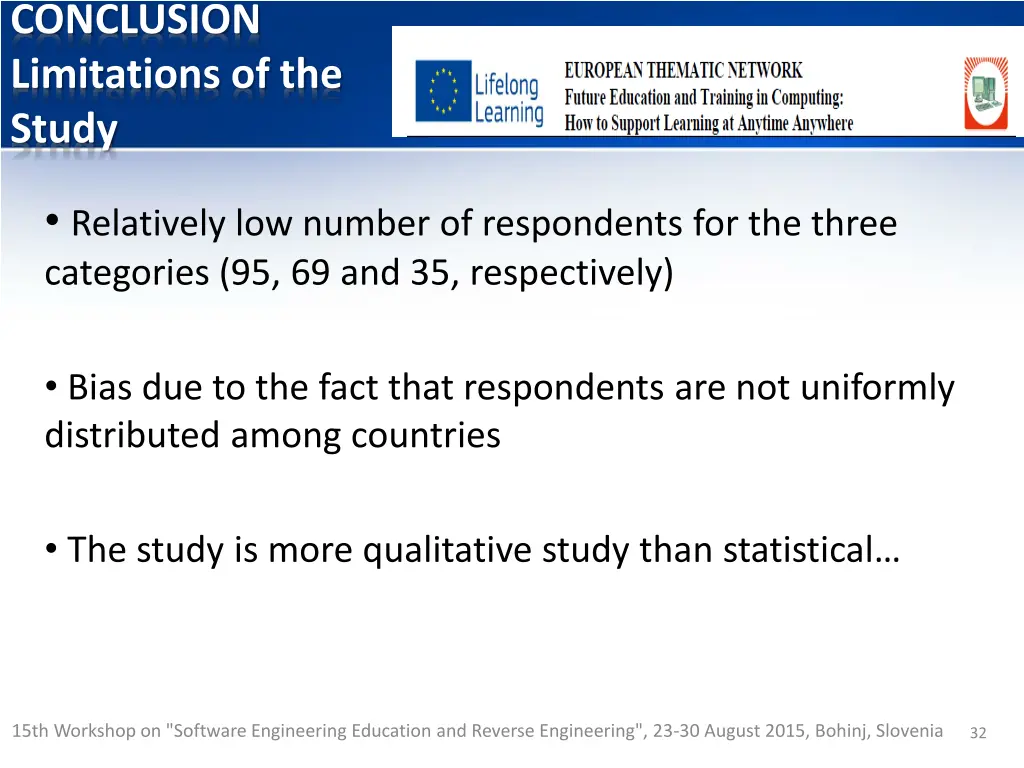 CONCLUSION
Limitations of the Study

Lifelong Learning

EUROPEAN THEMATIC NETWORK
Future Education and Training in Computing:
How to Support Learning at Anytime Anywhere

• Relatively low number of respondents for the three categories (95, 69 and 35, respectively)

• Bias due to the fact that respondents are not uniformly distributed among countries

• The study is more qualitative study than statistical…

15th Workshop on "Software Engineering Education and Reverse Engineering", 23-30 August 2015, Bohinj, Slovenia 32